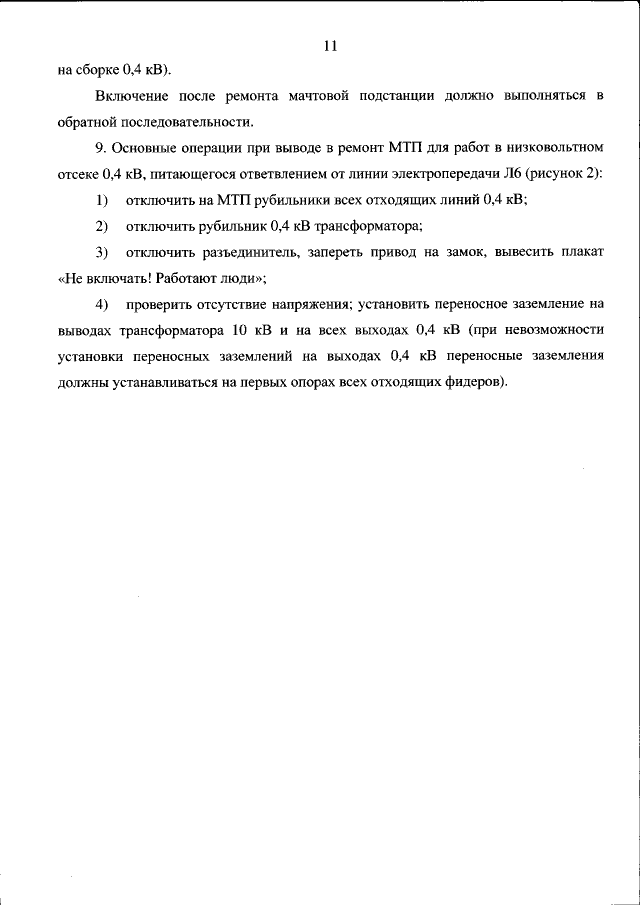 11

на сборке 0,4 кВ).

Включение после ремонта мачтовой подстанции должно выполняться в обратной последовательности.

9. Основные операции при выводе в ремонт МТП для работ в низковольтном отсеке 0,4 кВ, питающегося ответвлением от линии электропередачи Л6 (рисунок 2):

1) отключить на МТП рубильники всех отходящих линий 0,4 кВ;

2) отключить рубильник 0,4 кВ трансформатора;

3) отключить разъединитель, запереть привод на замок, вывесить плакат «Не включать! Работают люди»;

4) проверить отсутствие напряжения; установить переносное заземление на выводах трансформатора 10 кВ и на всех выходах 0,4 кВ (при невозможности установки переносных заземлений на выходах 0,4 кВ переносные заземления должны устанавливаться на первых опорах всех отходящих фидеров).